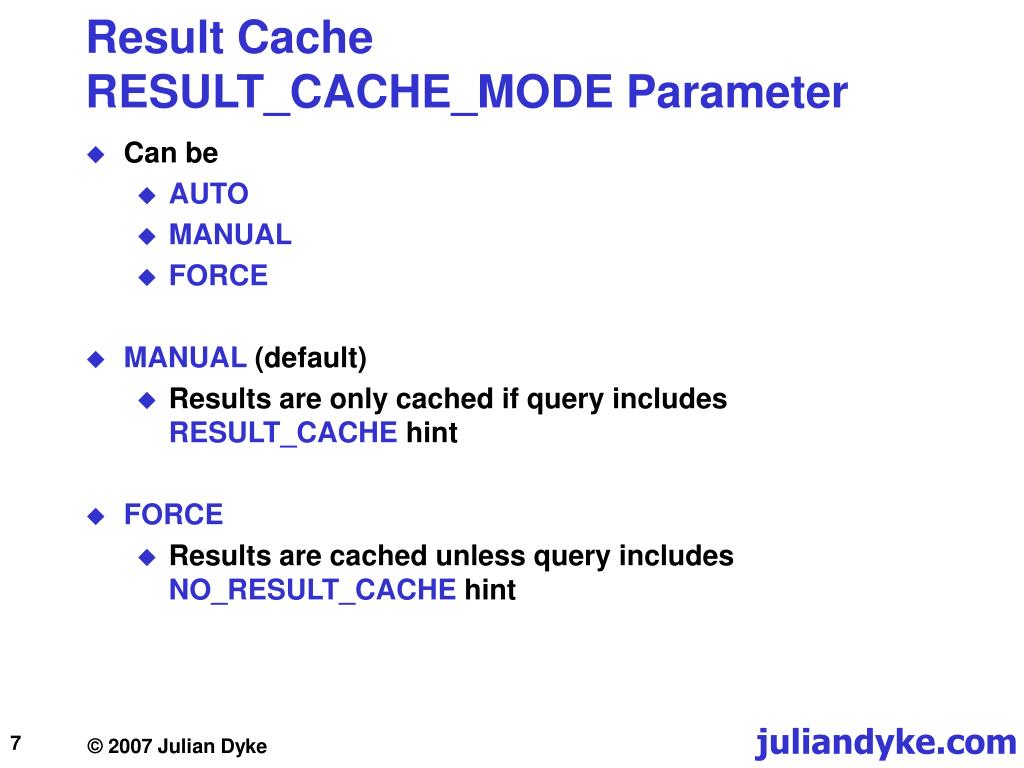 Result Cache
RESULT_CACHE_MODE Parameter

• Can be
• AUTO
• MANUAL
• FORCE

• MANUAL (default)
• Results are only cached if query includes RESULT_CACHE hint

• FORCE
• Results are cached unless query includes NO_RESULT_CACHE hint

7

© 2007 Julian Dyke

juliandyke.com